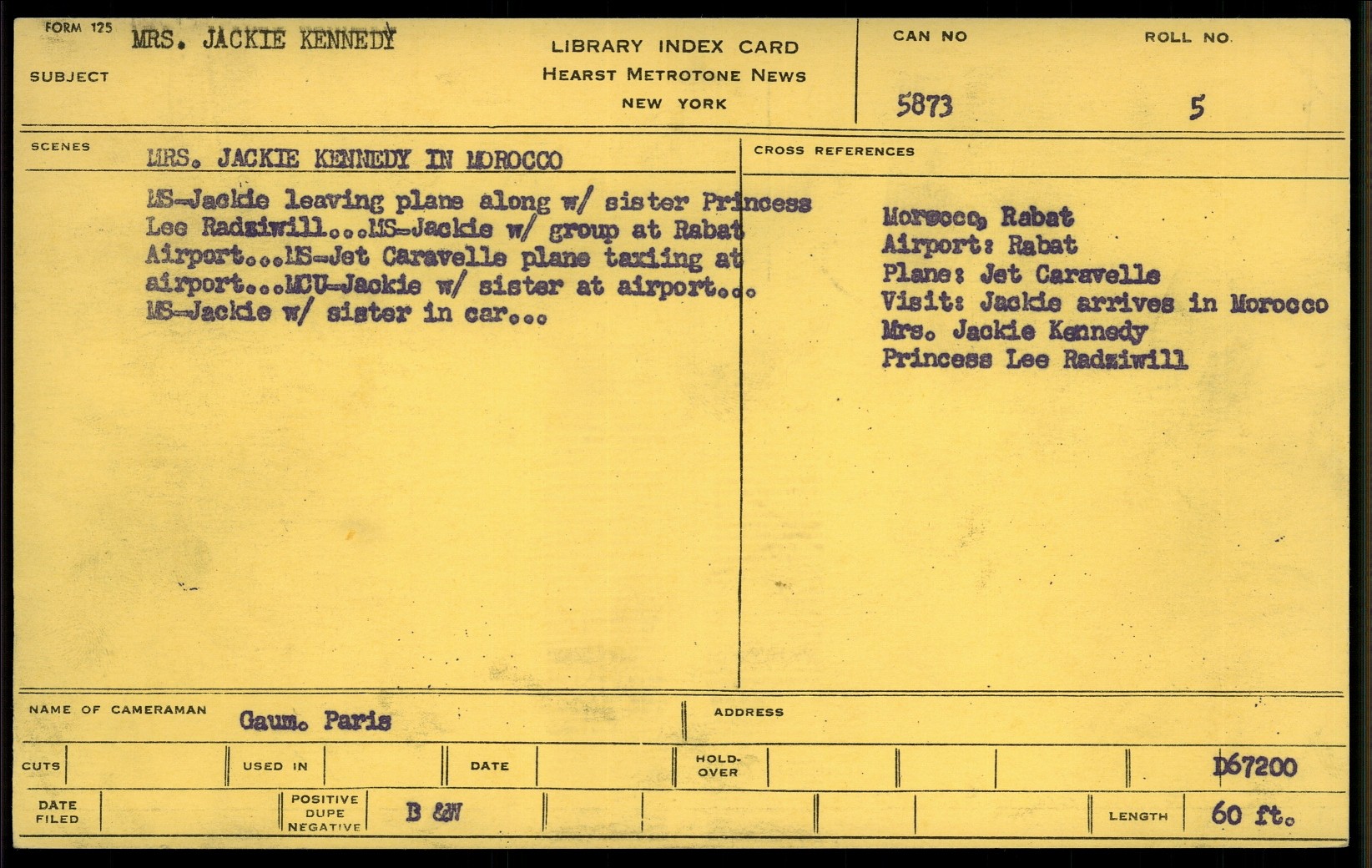 FORM 125

SUBJECT MRS. JACKIE KENNEDY

LIBRARY INDEX CARD
HEARST METROTONE NEWS
NEW YORK

CAN NO 5873

ROLL NO. 5

SCENES MRS. JACKIE KENNEDY IN MOROCCO

MS-Jackie leaving plane along w/ sister Princess Lee Radziwill...MS-Jackie w/ group at Rabat Airport...MS-Jet Caravelle plane taxiing at airport...MCU-Jackie w/ sister at airport... MS-Jackie w/ sister in car...

CROSS REFERENCES

Morocco, Rabat
Airport: Rabat
Plane: Jet Caravelle
Visit: Jackie arrives in Morocco
Mrs. Jackie Kennedy
Princess Lee Radziwill

NAME OF CAMERAMAN Gaum. Paris

ADDRESS

CUTS

USED IN

DATE

HOLD-OVER

D67200

DATE FILED

POSITIVE DUPE NEGATIVE

B &W

LENGTH 60 ft.